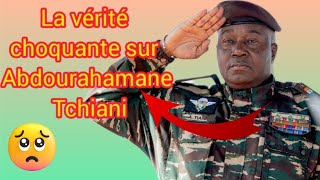 La vérité choquante sur Abdourahamane Tchiani